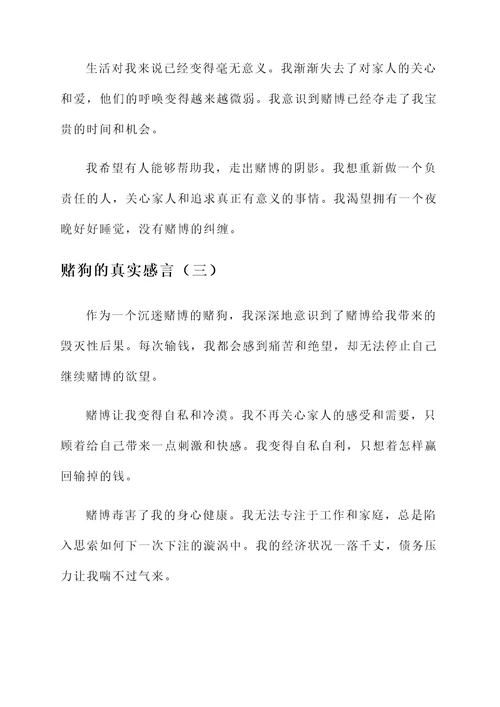 生活对我来说已经变得毫无意义。我渐渐失去了对家人的关心和爱，他们的呼唤变得越来越微弱。我意识到赌博已经夺走了我宝贵的时间和机会。

我希望有人能够帮助我，走出赌博的阴影。我想重新做一个负责任的人，关心家人和追求真正有意义的事情。我渴望拥有一个夜晚好好睡觉，没有赌博的纠缠。

赌狗的真实感言（三）

作为一个沉迷赌博的赌狗，我深深地意识到了赌博给我带来的毁灭性后果。每次输钱，我都会感到痛苦和绝望，却无法停止自己继续赌博的欲望。

赌博让我变得自私和冷漠。我不再关心家人的感受和需要，只顾着给自己带来一点刺激和快感。我变得自私自利，只想着怎样赢回输掉的钱。

赌博毒害了我的身心健康。我无法专注于工作和家庭，总是陷入思索如何下一次下注的漩涡中。我的经济状况一落千丈，债务压力让我喘不过气来。